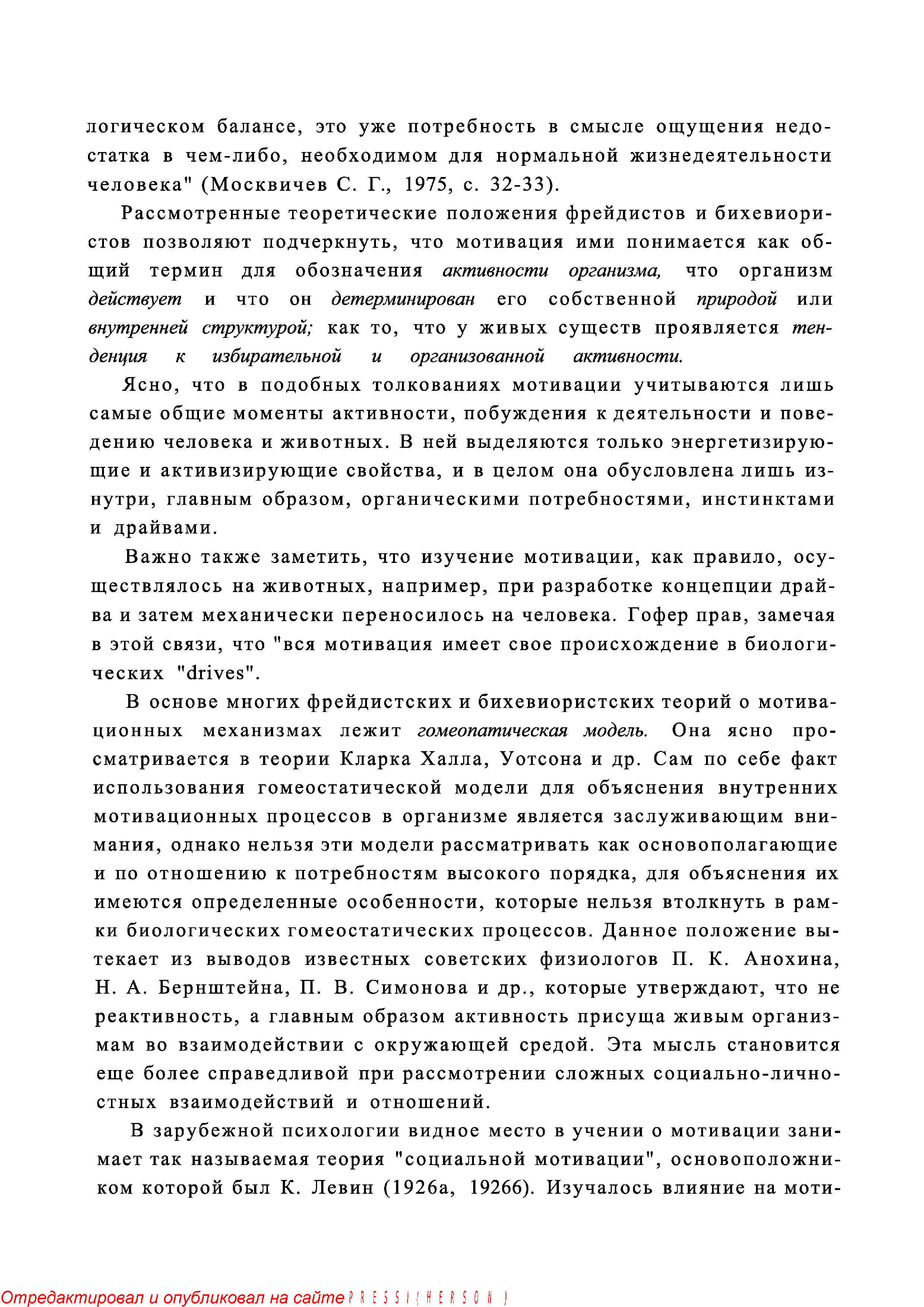 логическом балансе, это уже потребность в смысле ощущения недостатка в чем-либо, необходимом для нормальной жизнедеятельности человека" (Москвичев С. Г., 1975, с. 32-33).

Рассмотренные теоретические положения фрейдистов и бихевиористов позволяют подчеркнуть, что мотивация ими понимается как общий термин для обозначения активности организма, что организм действует и что он детерминирован его собственной природой или внутренней структурой; как то, что у живых существ проявляется тенденция к избирательной и организованной активности.

Ясно, что в подобных толкованиях мотивации учитываются лишь самые общие моменты активности, побуждения к деятельности и поведению человека и животных. В ней выделяются только энергетизирующие и активизирующие свойства, и в целом она обусловлена лишь изнутри, главным образом, органическими потребностями, инстинктами и драйвами.

Важно также заметить, что изучение мотивации, как правило, осуществлялось на животных, например, при разработке концепции драйва и затем механически переносилось на человека. Гофер прав, замечая в этой связи, что "вся мотивация имеет свое происхождение в биологических "drives".

В основе многих фрейдистских и бихевиористских теорий о мотивационных механизмах лежит гомеопатическая модель. Она ясно просматривается в теории Кларка Халла, Уотсона и др. Сам по себе факт использования гомеостатической модели для объяснения внутренних мотивационных процессов в организме является заслуживающим внимания, однако нельзя эти модели рассматривать как основополагающие и по отношению к потребностям высокого порядка, для объяснения их имеются определенные особенности, которые нельзя втолкнуть в рамки биологических гомеостатических процессов. Данное положение вытекает из выводов известных советских физиологов П. К. Анохина, Н. А. Бернштейна, П. В. Симонова и др., которые утверждают, что не реактивность, а главным образом активность присуща живым организмам во взаимодействии с окружающей средой. Эта мысль становится еще более справедливой при рассмотрении сложных социально-личностных взаимодействий и отношений.

В зарубежной психологии видное место в учении о мотивации занимает так называемая теория "социальной мотивации", основоположником которой был К. Левин (1926а, 19266). Изучалось влияние на моти-

Отредактировал и опубликовал на сайте PRESSI(HERSON)